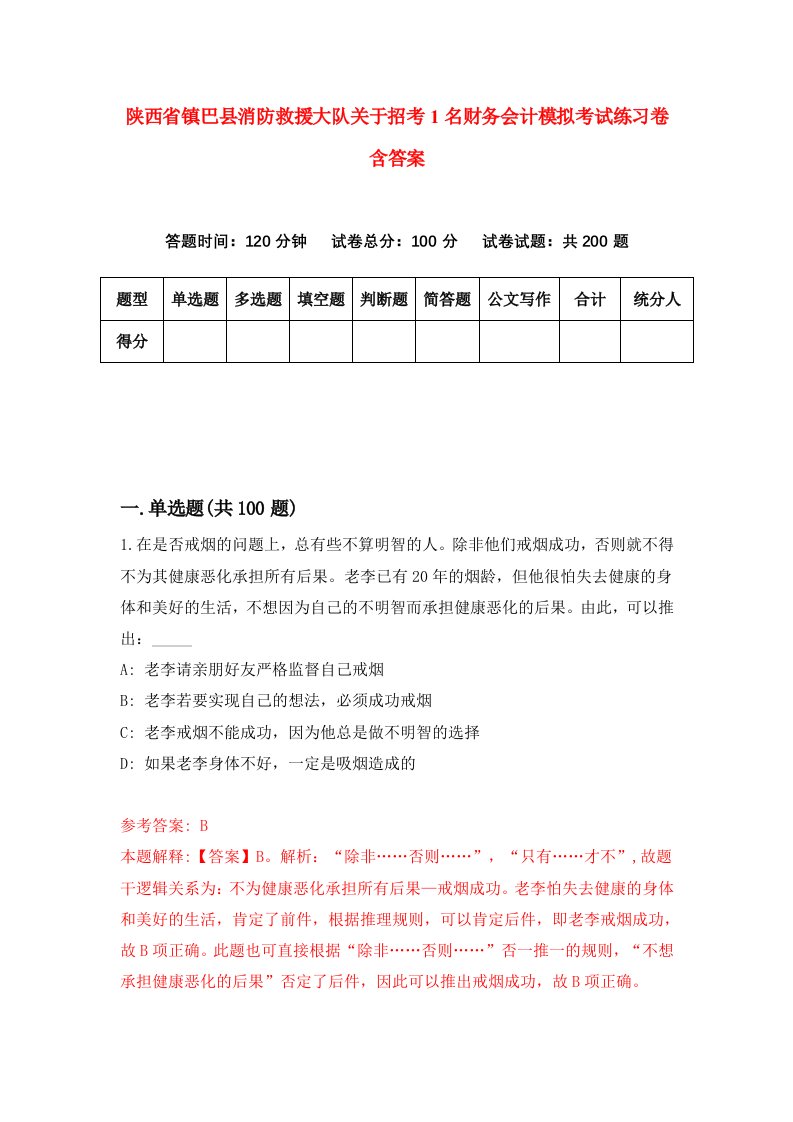 陕西省镇巴县消防救援大队关于招考1名财务会计模拟考试练习卷含答案

答题时间：120分钟　　试卷总分：100分　　试卷试题：共200题

| 题型 | 单选题 | 多选题 | 填空题 | 判断题 | 简答题 | 公文写作 | 合计 | 统分人 |
|---|---|---|---|---|---|---|---|---|
| 得分 | | | | | | | | |

一.单选题(共100题)

1.在是否戒烟的问题上，总有些不算明智的人。除非他们戒烟成功，否则就不得不为其健康恶化承担所有后果。老李已有20年的烟龄，但他很怕失去健康的身体和美好的生活，不想因为自己的不明智而承担健康恶化的后果。由此，可以推出：_____

A: 老李请亲朋好友严格监督自己戒烟

B: 老李若要实现自己的想法，必须成功戒烟

C: 老李戒烟不能成功，因为他总是做不明智的选择

D: 如果老李身体不好，一定是吸烟造成的

参考答案: B

本题解释:【答案】B。解析：“除非……否则……”，“只有……才不”,故题干逻辑关系为：不为健康恶化承担所有后果—戒烟成功。老李怕失去健康的身体和美好的生活，肯定了前件，根据推理规则，可以肯定后件，即老李戒烟成功，故B项正确。此题也可直接根据“除非……否则……”否一推一的规则，“不想承担健康恶化的后果”否定了后件，因此可以推出戒烟成功，故B项正确。